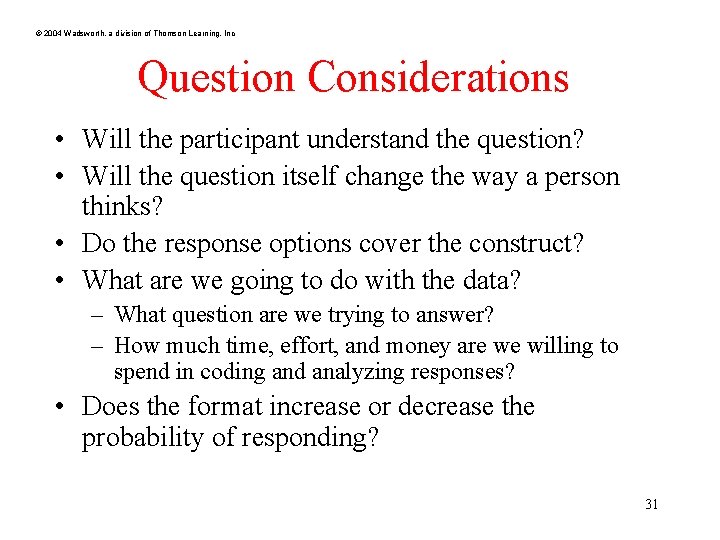 © 2004 Wadsworth, a division of Thomson Learning, Inc

Question Considerations

• Will the participant understand the question?
• Will the question itself change the way a person thinks?
• Do the response options cover the construct?
• What are we going to do with the data?
  – What question are we trying to answer?
  – How much time, effort, and money are we willing to spend in coding and analyzing responses?
• Does the format increase or decrease the probability of responding?

31